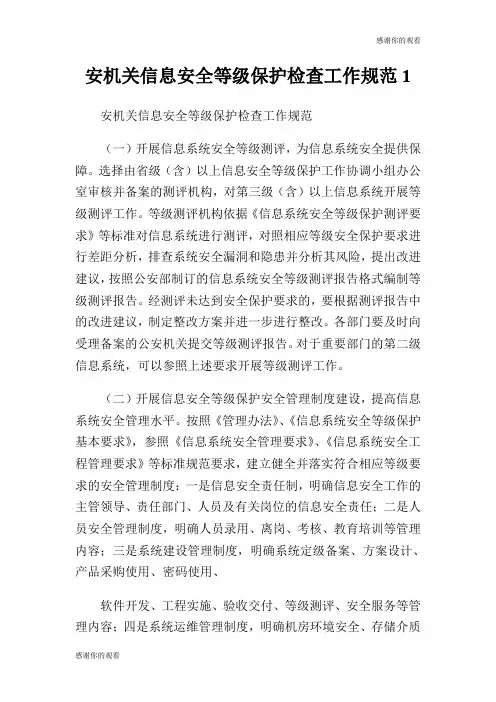 感谢你的观看

安机关信息安全等级保护检查工作规范 1

安机关信息安全等级保护检查工作规范

（一）开展信息系统安全等级测评，为信息系统安全提供保障。选择由省级（含）以上信息安全等级保护工作协调小组办公室审核并备案的测评机构，对第三级（含）以上信息系统开展等级测评工作。等级测评机构依据《信息系统安全等级保护测评要求》等标准对信息系统进行测评，对照相应等级安全保护要求进行差距分析，排查系统安全漏洞和隐患并分析其风险，提出改进建议，按照公安部制订的信息系统安全等级测评报告格式编制等级测评报告。经测评未达到安全保护要求的，要根据测评报告中的改进建议，制定整改方案并进一步进行整改。各部门要及时向受理备案的公安机关提交等级测评报告。对于重要部门的第二级信息系统，可以参照上述要求开展等级测评工作。

（二）开展信息安全等级保护安全管理制度建设，提高信息系统安全管理水平。按照《管理办法》、《信息系统安全等级保护基本要求》，参照《信息系统安全管理要求》、《信息系统安全工程管理要求》等标准规范要求，建立健全并落实符合相应等级要求的安全管理制度：一是信息安全责任制，明确信息安全工作的主管领导、责任部门、人员及有关岗位的信息安全责任；二是人员安全管理制度，明确人员录用、离岗、考核、教育培训等管理内容；三是系统建设管理制度，明确系统定级备案、方案设计、产品采购使用、密码使用、

软件开发、工程实施、验收交付、等级测评、安全服务等管理内容；四是系统运维管理制度，明确机房环境安全、存储介质

感谢你的观看